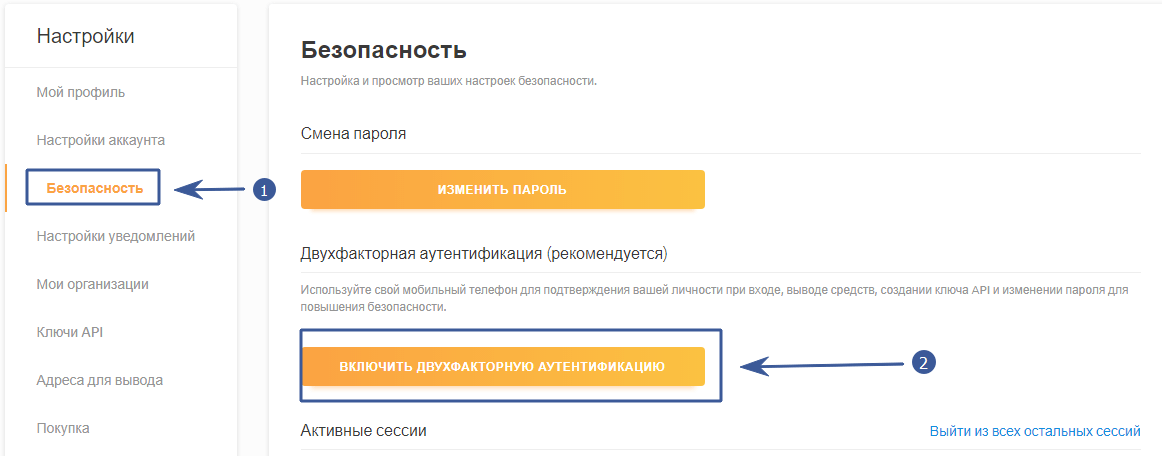 Настройки

Мой профиль

Настройки аккаунта

Безопасность

1

Настройки уведомлений

Мои организации

Ключи API

Адреса для вывода

Покупка

Безопасность

Настройка и просмотр ваших настроек безопасности.

Смена пароля

ИЗМЕНИТЬ ПАРОЛЬ

Двухфакторная аутентификация (рекомендуется)

Используйте свой мобильный телефон для подтверждения вашей личности при входе, выводе средств, создании ключа API и изменении пароля для повышения безопасности.

ВКЛЮЧИТЬ ДВУХФАКТОРНУЮ АУТЕНТИФИКАЦИЮ

2

Активные сессии

Выйти из всех остальных сессий